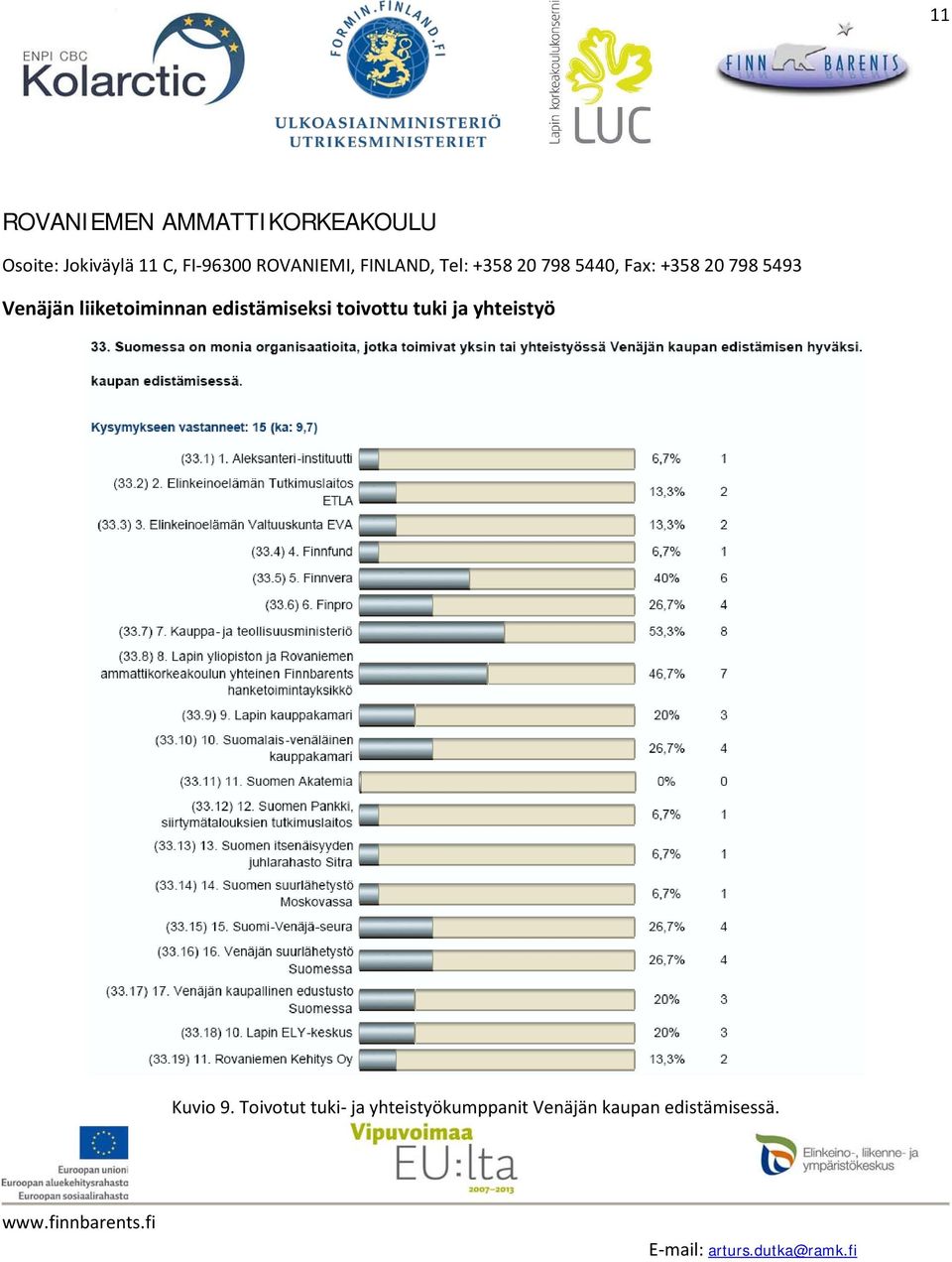 11

ENPI CBC Kolarctic

FORMIN.FINLAND.FI
ULKOASIAINMINISTERIÖ
UTRIKESMINISTERIET

Lapin korkeakoulukonserni
LUC

FINN BARENTS

ROVANIEMEN AMMATTIKORKEAKOULU

Osoite: Jokiväylä 11 C, FI-96300 ROVANIEMI, FINLAND, Tel: +358 20 798 5440, Fax: +358 20 798 5493

Venäjän liiketoiminnan edistämiseksi toivottu tuki ja yhteistyö

33. Suomessa on monia organisaatioita, jotka toimivat yksin tai yhteistyössä Venäjän kaupan edistämisen hyväksi. kaupan edistämisessä.

Kysymykseen vastanneet: 15 (ka: 9,7)

| | | |
|---|---|---|
| (33.1) 1. Aleksanteri-instituutti | 6,7% | 1 |
| (33.2) 2. Elinkeinoelämän Tutkimuslaitos ETLA | 13,3% | 2 |
| (33.3) 3. Elinkeinoelämän Valtuuskunta EVA | 13,3% | 2 |
| (33.4) 4. Finnfund | 6,7% | 1 |
| (33.5) 5. Finnvera | 40% | 6 |
| (33.6) 6. Finpro | 26,7% | 4 |
| (33.7) 7. Kauppa- ja teollisuusministeriö | 53,3% | 8 |
| (33.8) 8. Lapin yliopiston ja Rovaniemen ammattikorkeakoulun yhteinen Finnbarents hanketoimintayksikkö | 46,7% | 7 |
| (33.9) 9. Lapin kauppakamari | 20% | 3 |
| (33.10) 10. Suomalais-venäläinen kauppakamari | 26,7% | 4 |
| (33.11) 11. Suomen Akatemia | 0% | 0 |
| (33.12) 12. Suomen Pankki, siirtymätalouksien tutkimuslaitos | 6,7% | 1 |
| (33.13) 13. Suomen itsenäisyyden juhlarahasto Sitra | 6,7% | 1 |
| (33.14) 14. Suomen suurlähetystö Moskovassa | 6,7% | 1 |
| (33.15) 15. Suomi-Venäjä-seura | 26,7% | 4 |
| (33.16) 16. Venäjän suurlähetystö Suomessa | 26,7% | 4 |
| (33.17) 17. Venäjän kaupallinen edustusto Suomessa | 20% | 3 |
| (33.18) 10. Lapin ELY-keskus | 20% | 3 |
| (33.19) 11. Rovaniemen Kehitys Oy | 13,3% | 2 |

Kuvio 9. Toivotut tuki- ja yhteistyökumppanit Venäjän kaupan edistämisessä.

Euroopan unioni
Euroopan aluekehitysrahasto
Euroopan sosiaalirahasto

Vipuvoimaa EU:lta 2007–2013

Elinkeino-, liikenne- ja ympäristökeskus

www.finnbarents.fi

E-mail: arturs.dutka@ramk.fi